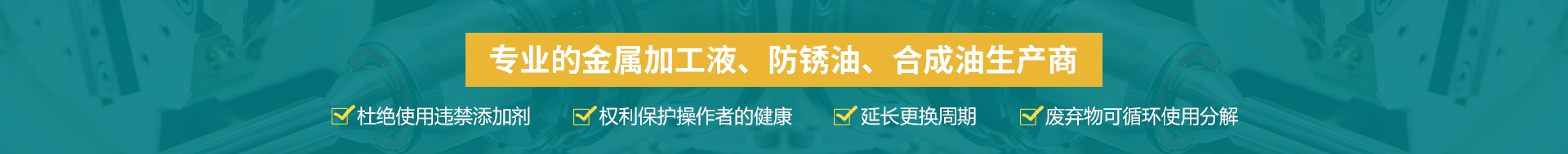 专业的金属加工液、防锈油、合成油生产商

杜绝使用违禁添加剂 权利保护操作者的健康 延长更换周期 废弃物可循环使用分解